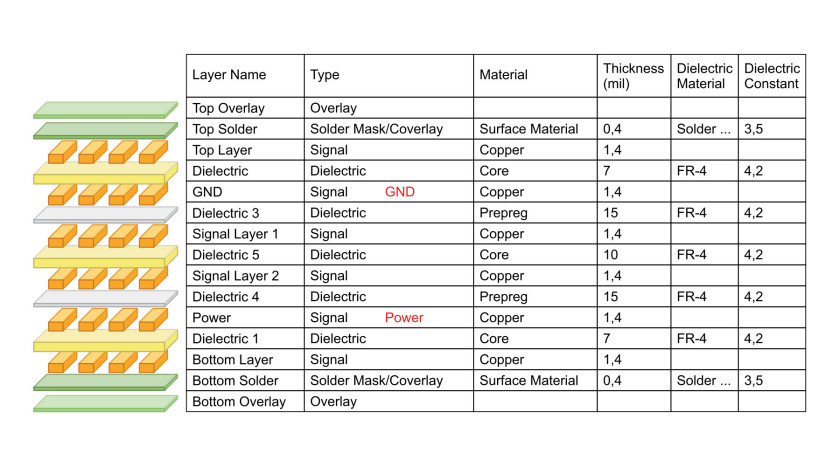 | Layer Name | Type | Material | Thickness (mil) | Dielectric Material | Dielectric Constant |
|---|---|---|---|---|---|
| Top Overlay | Overlay | | | | |
| Top Solder | Solder Mask/Coverlay | Surface Material | 0,4 | Solder ... | 3,5 |
| Top Layer | Signal | Copper | 1,4 | | |
| Dielectric | Dielectric | Core | 7 | FR-4 | 4,2 |
| GND | Signal GND | Copper | 1,4 | | |
| Dielectric 3 | Dielectric | Prepreg | 15 | FR-4 | 4,2 |
| Signal Layer 1 | Signal | Copper | 1,4 | | |
| Dielectric 5 | Dielectric | Core | 10 | FR-4 | 4,2 |
| Signal Layer 2 | Signal | Copper | 1,4 | | |
| Dielectric 4 | Dielectric | Prepreg | 15 | FR-4 | 4,2 |
| Power | Signal Power | Copper | 1,4 | | |
| Dielectric 1 | Dielectric | Core | 7 | FR-4 | 4,2 |
| Bottom Layer | Signal | Copper | 1,4 | | |
| Bottom Solder | Solder Mask/Coverlay | Surface Material | 0,4 | Solder ... | 3,5 |
| Bottom Overlay | Overlay | | | | |